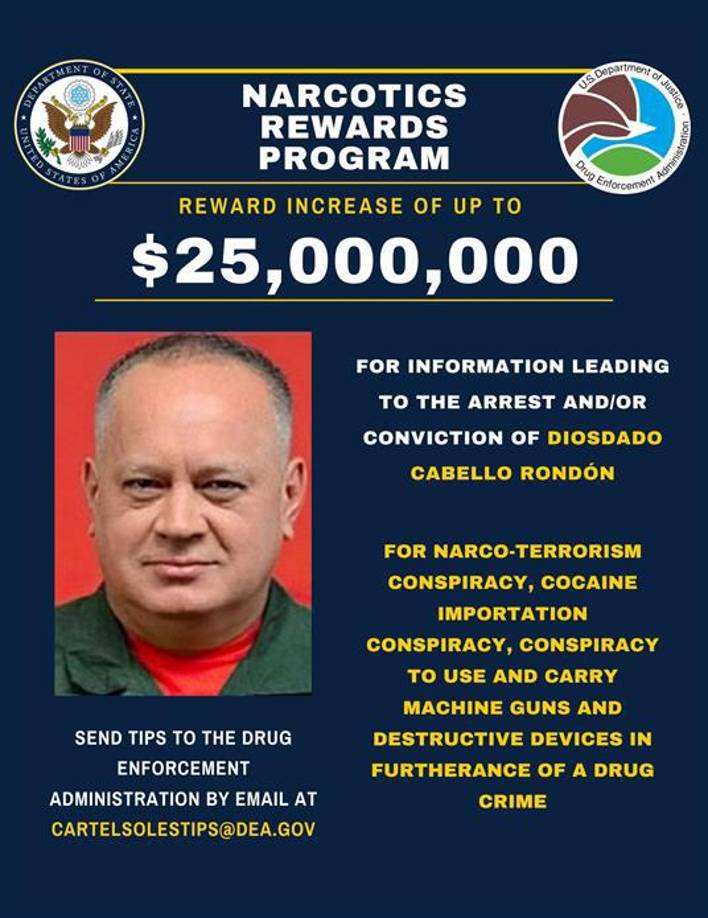 DEPARTMENT OF STATE
UNITED STATES OF AMERICA

NARCOTICS REWARDS PROGRAM

U.S. Department of Justice
Drug Enforcement Administration

REWARD INCREASE OF UP TO

$25,000,000

FOR INFORMATION LEADING TO THE ARREST AND/OR CONVICTION OF DIOSDADO CABELLO RONDÓN

FOR NARCO-TERRORISM CONSPIRACY, COCAINE IMPORTATION CONSPIRACY, CONSPIRACY TO USE AND CARRY MACHINE GUNS AND DESTRUCTIVE DEVICES IN FURTHERANCE OF A DRUG CRIME

SEND TIPS TO THE DRUG ENFORCEMENT ADMINISTRATION BY EMAIL AT CARTELSOLESTIPS@DEA.GOV